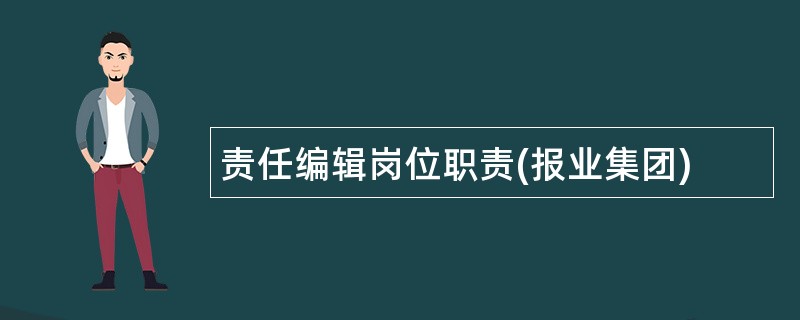 责任编辑岗位职责(报业集团)